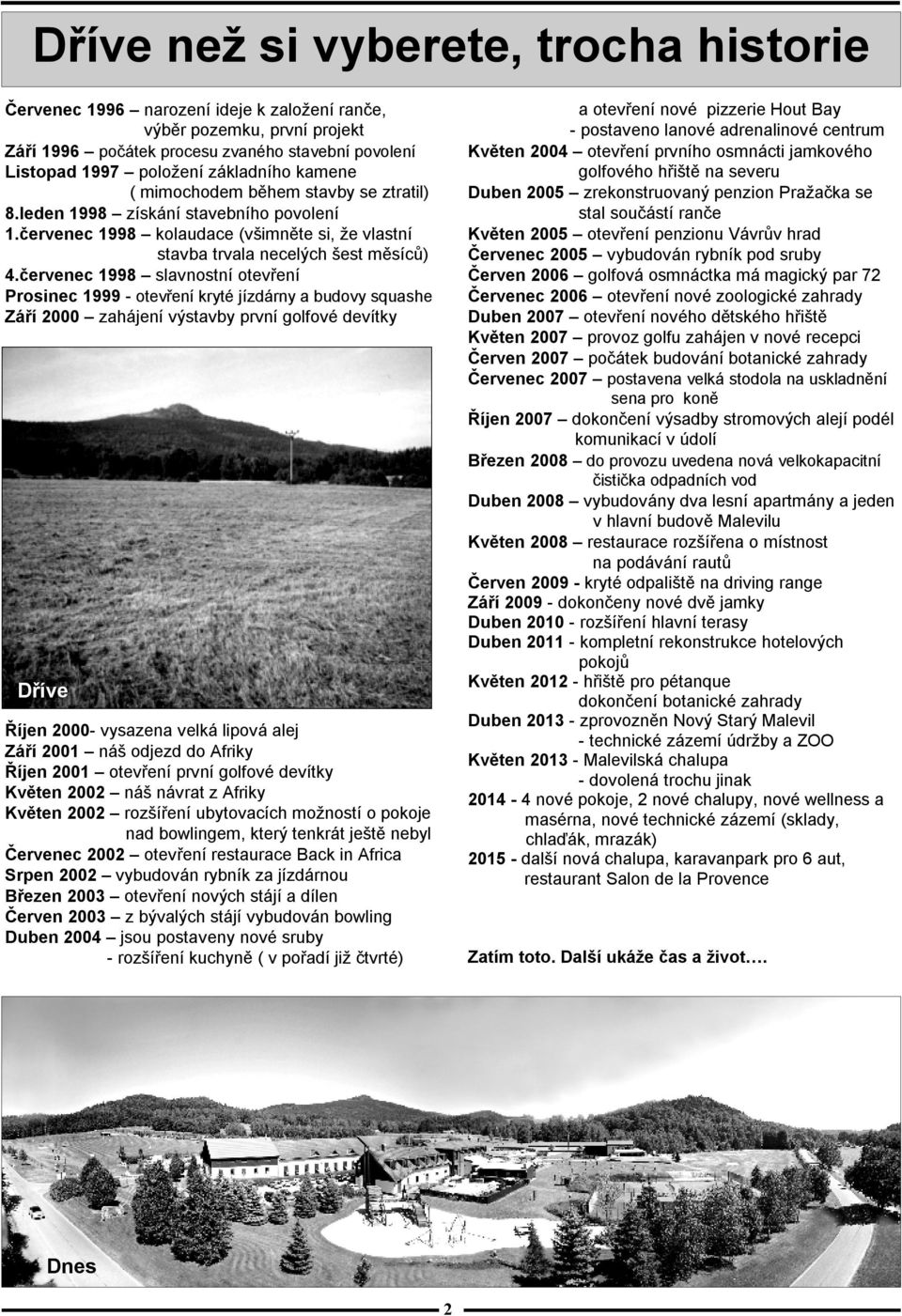 Dříve než si vyberete, trocha historie

Červenec 1996 – narození ideje k založení ranče, výběr pozemku, první projekt
Září 1996 – počátek procesu zvaného stavební povolení
Listopad 1997 – položení základního kamene ( mimochodem během stavby se ztratil)
8.leden 1998 – získání stavebního povolení
1.červenec 1998 – kolaudace (všimněte si, že vlastní stavba trvala necelých šest měsíců)
4.červenec 1998 – slavnostní otevření
Prosinec 1999 - otevření kryté jízdárny a budovy squashe
Září 2000 – zahájení výstavby první golfové devítky

Dříve

Říjen 2000- vysazena velká lipová alej
Září 2001 – náš odjezd do Afriky
Říjen 2001 – otevření první golfové devítky
Květen 2002 – náš návrat z Afriky
Květen 2002 – rozšíření ubytovacích možností o pokoje nad bowlingem, který tenkrát ještě nebyl
Červenec 2002 – otevření restaurace Back in Africa
Srpen 2002 – vybudován rybník za jízdárnou
Březen 2003 – otevření nových stájí a dílen
Červen 2003 – z bývalých stájí vybudován bowling
Duben 2004 – jsou postaveny nové sruby - rozšíření kuchyně ( v pořadí již čtvrté) a otevření nové pizzerie Hout Bay - postaveno lanové adrenalinové centrum
Květen 2004 – otevření prvního osmnácti jamkového golfového hřiště na severu
Duben 2005 – zrekonstruovaný penzion Pražačka se stal součástí ranče
Květen 2005 – otevření penzionu Vávrův hrad
Červenec 2005 – vybudován rybník pod sruby
Červen 2006 – golfová osmnáctka má magický par 72
Červenec 2006 – otevření nové zoologické zahrady
Duben 2007 – otevření nového dětského hřiště
Květen 2007 – provoz golfu zahájen v nové recepci
Červen 2007 – počátek budování botanické zahrady
Červenec 2007 – postavena velká stodola na uskladnění sena pro koně
Říjen 2007 – dokončení výsadby stromových alejí podél komunikací v údolí
Březen 2008 – do provozu uvedena nová velkokapacitní čistička odpadních vod
Duben 2008 – vybudovány dva lesní apartmány a jeden v hlavní budově Malevilu
Květen 2008 – restaurace rozšířena o místnost na podávání rautů
Červen 2009 - kryté odpaliště na driving range
Září 2009 - dokončeny nové dvě jamky
Duben 2010 - rozšíření hlavní terasy
Duben 2011 - kompletní rekonstrukce hotelových pokojů
Květen 2012 - hřiště pro pétanque dokončení botanické zahrady
Duben 2013 - zprovozněn Nový Starý Malevil - technické zázemí údržby a ZOO
Květen 2013 - Malevilská chalupa - dovolená trochu jinak
2014 - 4 nové pokoje, 2 nové chalupy, nové wellness a masérna, nové technické zázemí (sklady, chlaďák, mrazák)
2015 - další nová chalupa, karavanpark pro 6 aut, restaurant Salon de la Provence

Zatím toto. Další ukáže čas a život….

Dnes

2